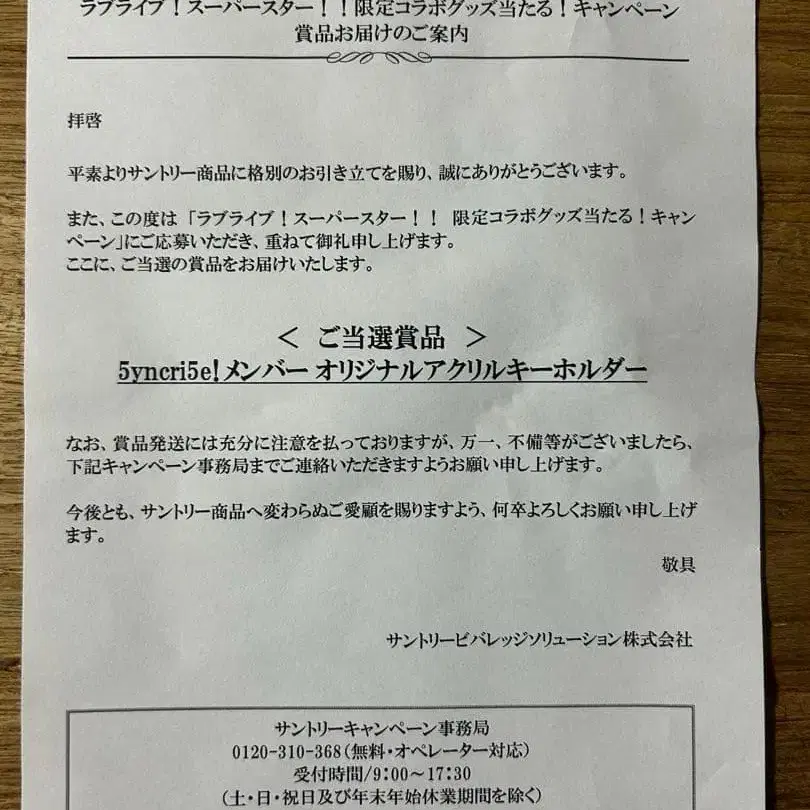 ラブライブ！スーパースター！！限定コラボグッズ当たる！キャンペーン
賞品お届けのご案内

拝啓

平素よりサントリー商品に格別のお引き立てを賜り、誠にありがとうございます。

また、この度は「ラブライブ！スーパースター！！ 限定コラボグッズ当たる！キャンペーン」にご応募いただき、重ねて御礼申し上げます。
ここに、ご当選の賞品をお届けいたします。

＜ ご当選賞品 ＞
5yncri5e!メンバー オリジナルアクリルキーホルダー

なお、賞品発送には充分に注意を払っておりますが、万一、不備等がございましたら、下記キャンペーン事務局までご連絡いただきますようお願い申し上げます。

今後とも、サントリー商品へ変わらぬご愛顧を賜りますよう、何卒よろしくお願い申し上げます。

敬具

サントリービバレッジソリューション株式会社

サントリーキャンペーン事務局
0120-310-368（無料・オペレーター対応）
受付時間/9:00～17:30
（土・日・祝日及び年末年始休業期間を除く）